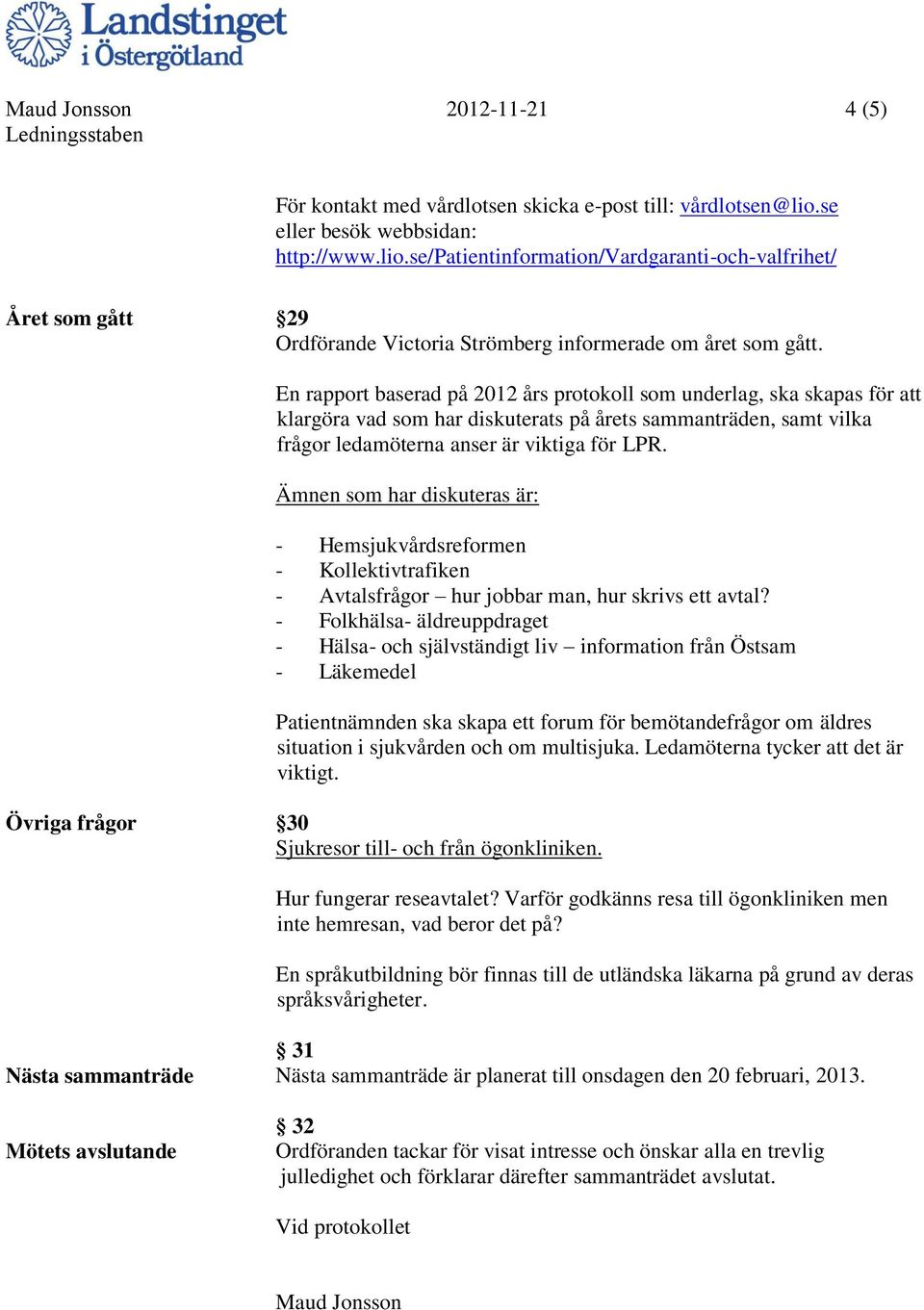 Landstinget i Östergötland

Maud Jonsson
Ledningsstaben

2012-11-21

4 (5)

För kontakt med vårdlotsen skicka e-post till: vårdlotsen@lio.se eller besök webbsidan: http://www.lio.se/Patientinformation/Vardgaranti-och-valfrihet/

Året som gått

§29
Ordförande Victoria Strömberg informerade om året som gått.

En rapport baserad på 2012 års protokoll som underlag, ska skapas för att klargöra vad som har diskuterats på årets sammanträden, samt vilka frågor ledamöterna anser är viktiga för LPR.

Ämnen som har diskuteras är:

- Hemsjukvårdsreformen
- Kollektivtrafiken
- Avtalsfrågor – hur jobbar man, hur skrivs ett avtal?
- Folkhälsa- äldreuppdraget
- Hälsa- och självständigt liv – information från Östsam
- Läkemedel

Patientnämnden ska skapa ett forum för bemötandefrågor om äldres situation i sjukvården och om multisjuka. Ledamöterna tycker att det är viktigt.

Övriga frågor

§30
Sjukresor till- och från ögonkliniken.

Hur fungerar reseavtalet? Varför godkänns resa till ögonkliniken men inte hemresan, vad beror det på?

En språkutbildning bör finnas till de utländska läkarna på grund av deras språksvårigheter.

§ 31
Nästa sammanträde

Nästa sammanträde är planerat till onsdagen den 20 februari, 2013.

§ 32
Mötets avslutande

Ordföranden tackar för visat intresse och önskar alla en trevlig julledighet och förklarar därefter sammanträdet avslutat.

Vid protokollet

Maud Jonsson